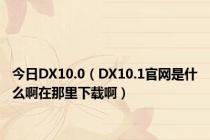 今日DX10.0（DX10.1官网是什么啊在那里下载啊）